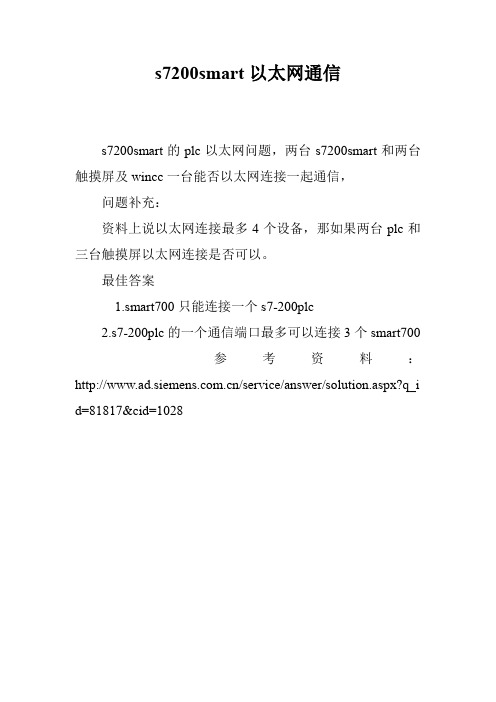 s7200smart 以太网通信

s7200smart 的 plc 以太网问题，两台 s7200smart 和两台触摸屏及 wincc 一台能否以太网连接一起通信，

问题补充：

资料上说以太网连接最多 4 个设备，那如果两台 plc 和三台触摸屏以太网连接是否可以。

最佳答案

1.smart700 只能连接一个 s7-200plc

2.s7-200plc 的一个通信端口最多可以连接 3 个 smart700

参考资料：http://www.ad.siemens.com.cn/service/answer/solution.aspx?q_id=81817&cid=1028